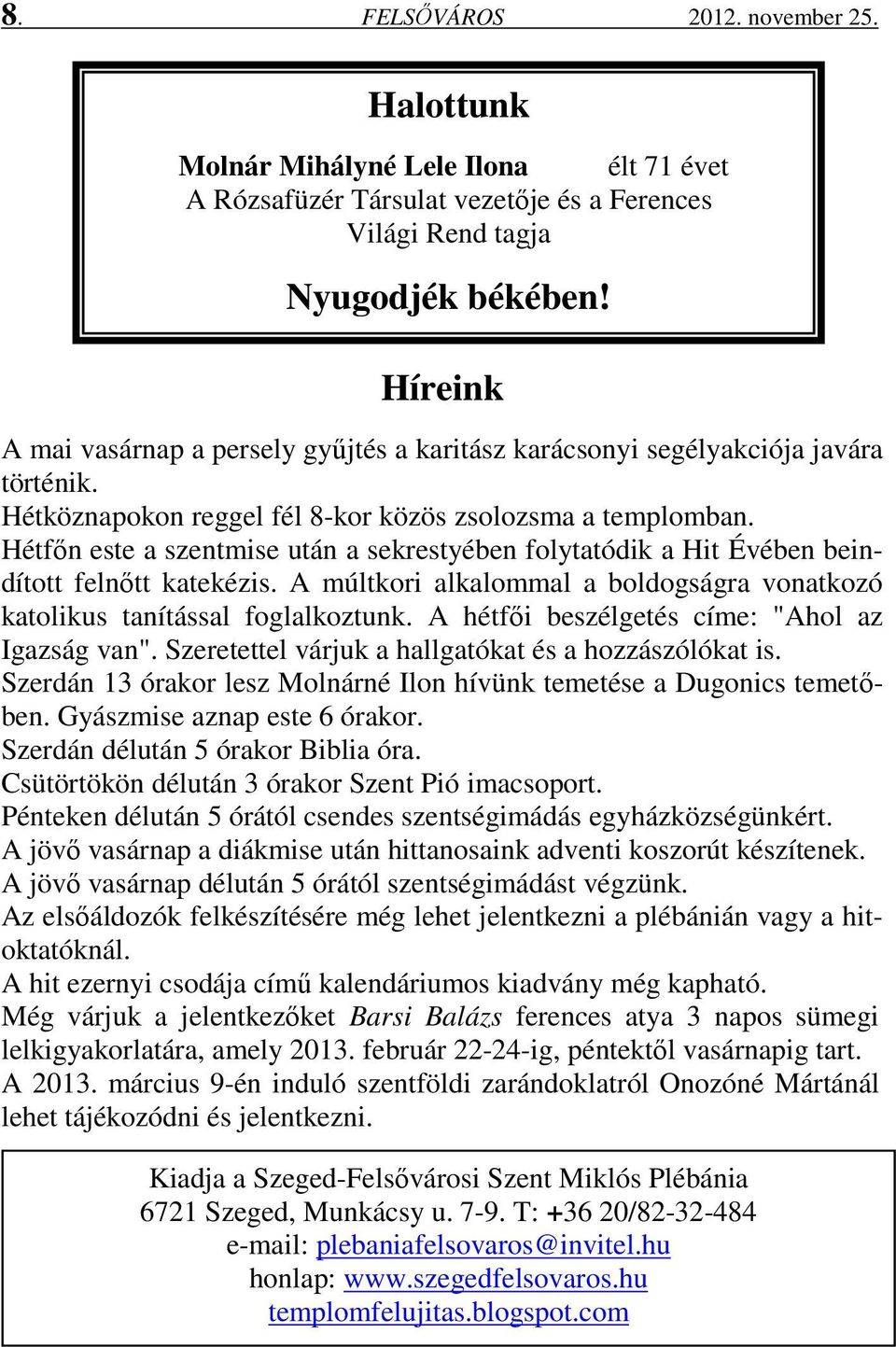 8. FELSŐVÁROS 2012. november 25.

Halottunk

Molnár Mihályné Lele Ilona élt 71 évet
A Rózsafüzér Társulat vezetője és a Ferences Világi Rend tagja

Nyugodjék békében!

Híreink

A mai vasárnap a persely gyűjtés a karitász karácsonyi segélyakciója javára történik.
Hétköznapokon reggel fél 8-kor közös zsolozsma a templomban.
Hétfőn este a szentmise után a sekrestyében folytatódik a Hit Évében beindított felnőtt katekézis. A múltkori alkalommal a boldogságra vonatkozó katolikus tanítással foglalkoztunk. A hétfői beszélgetés címe: "Ahol az Igazság van". Szeretettel várjuk a hallgatókat és a hozzászólókat is.
Szerdán 13 órakor lesz Molnárné Ilon hívünk temetése a Dugonics temetőben. Gyászmise aznap este 6 órakor.
Szerdán délután 5 órakor Biblia óra.
Csütörtökön délután 3 órakor Szent Pió imacsoport.
Pénteken délután 5 órától csendes szentségimádás egyházközségünkért.
A jövő vasárnap a diákmise után hittanosaink adventi koszorút készítenek.
A jövő vasárnap délután 5 órától szentségimádást végzünk.
Az elsőáldozók felkészítésére még lehet jelentkezni a plébánián vagy a hitoktatóknál.
A hit ezernyi csodája című kalendáriumos kiadvány még kapható.
Még várjuk a jelentkezőket Barsi Balázs ferences atya 3 napos sümegi lelkigyakorlatára, amely 2013. február 22-24-ig, péntektől vasárnapig tart.
A 2013. március 9-én induló szentföldi zarándoklatról Onozóné Mártánál lehet tájékozódni és jelentkezni.

Kiadja a Szeged-Felsővárosi Szent Miklós Plébánia
6721 Szeged, Munkácsy u. 7-9. T: +36 20/82-32-484
e-mail: plebaniafelsovaros@invitel.hu
honlap: www.szegedfelsovaros.hu
templomfelujitas.blogspot.com